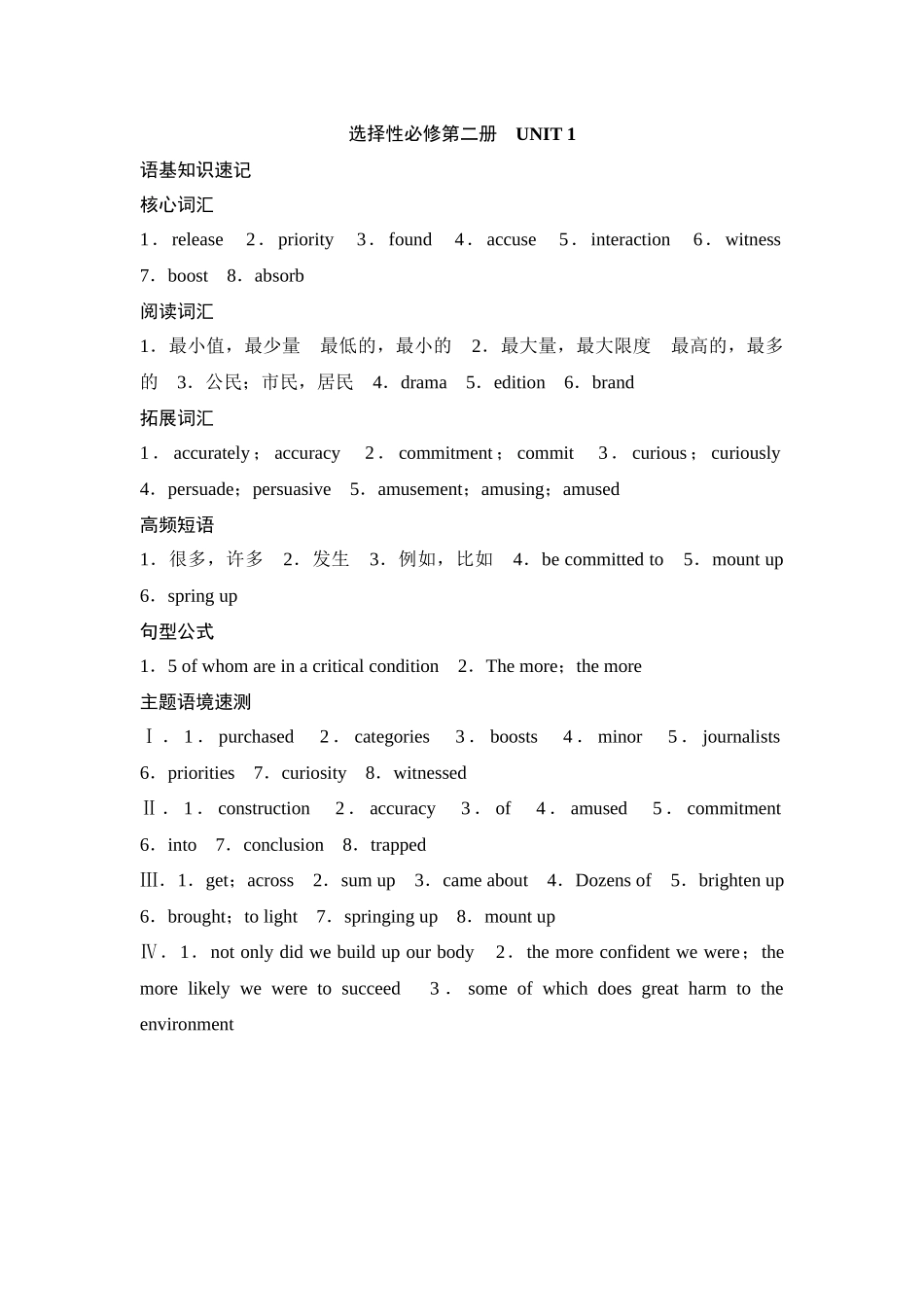 选择性必修第二册　UNIT 1

语基知识速记

核心词汇

1．release　2．priority　3．found　4．accuse　5．interaction　6．witness　7．boost　8．absorb

阅读词汇

1．最小值，最少量　最低的，最小的　2．最大量，最大限度　最高的，最多的　3．公民；市民，居民　4．drama　5．edition　6．brand

拓展词汇

1．accurately；accuracy　2．commitment；commit　3．curious；curiously　4．persuade；persuasive　5．amusement；amusing；amused

高频短语

1．很多，许多　2．发生　3．例如，比如　4．be committed to　5．mount up　6．spring up

句型公式

1．5 of whom are in a critical condition　2．The more；the more

主题语境速测

Ⅰ．1．purchased　2．categories　3．boosts　4．minor　5．journalists　6．priorities　7．curiosity　8．witnessed

Ⅱ．1．construction　2．accuracy　3．of　4．amused　5．commitment　6．into　7．conclusion　8．trapped

Ⅲ．1．get；across　2．sum up　3．came about　4．Dozens of　5．brighten up　6．brought；to light　7．springing up　8．mount up

Ⅳ．1．not only did we build up our body　2．the more confident we were；the more likely we were to succeed　3．some of which does great harm to the environment